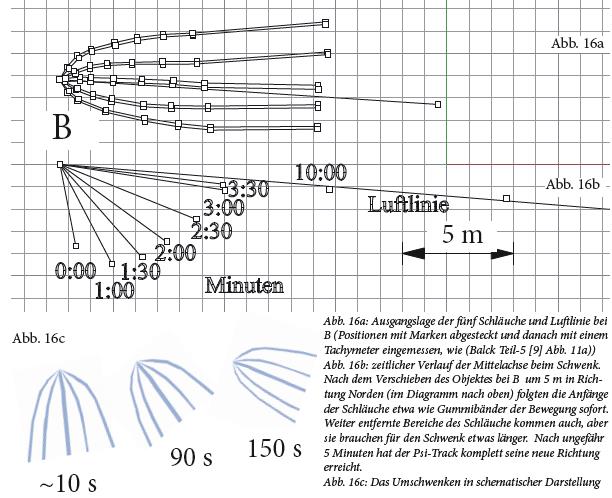 Abb. 16a

B

Abb. 16b

10:00

3:30
3:00
2:30
2:00
1:30
1:00
0:00

Luftlinie

5 m

Minuten

Abb. 16c

~10 s

90 s

150 s

Abb. 16a: Ausgangslage der fünf Schläuche und Luftlinie bei B (Positionen mit Marken abgesteckt und danach mit einem Tachymeter eingemessen, wie (Balck Teil-5 [9] Abb. 11a))
Abb. 16b: zeitlicher Verlauf der Mittelachse beim Schwenk. Nach dem Verschieben des Objektes bei B um 5 m in Richtung Norden (im Diagramm nach oben) folgten die Anfänge der Schläuche etwa wie Gummibänder der Bewegung sofort. Weiter entfernte Bereiche des Schläuche kommen auch, aber sie brauchen für den Schwenk etwas länger. Nach ungefähr 5 Minuten hat der Psi-Track komplett seine neue Richtung erreicht.
Abb. 16c: Das Umschwenken in schematischer Darstellung